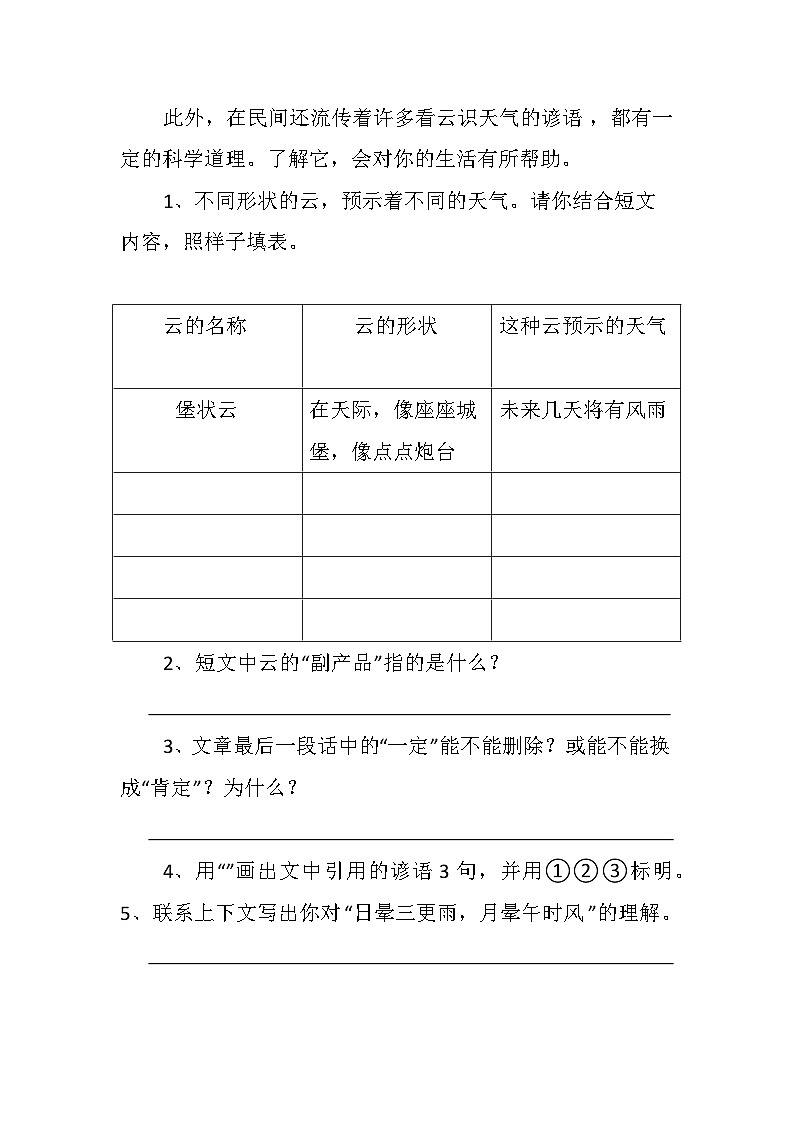 此外，在民间还流传着许多看云识天气的谚语，都有一定的科学道理。了解它，会对你的生活有所帮助。

1、不同形状的云，预示着不同的天气。请你结合短文内容，照样子填表。

| 云的名称 | 云的形状 | 这种云预示的天气 |
|---|---|---|
| 堡状云 | 在天际，像座座城堡，像点点炮台 | 未来几天将有风雨 |
| | | |
| | | |
| | | |
| | | |

2、短文中云的“副产品”指的是什么？

3、文章最后一段话中的“一定”能不能删除？或能不能换成“肯定”？为什么？

4、用“”画出文中引用的谚语 3 句，并用①②③标明。

5、联系上下文写出你对“日晕三更雨，月晕午时风”的理解。